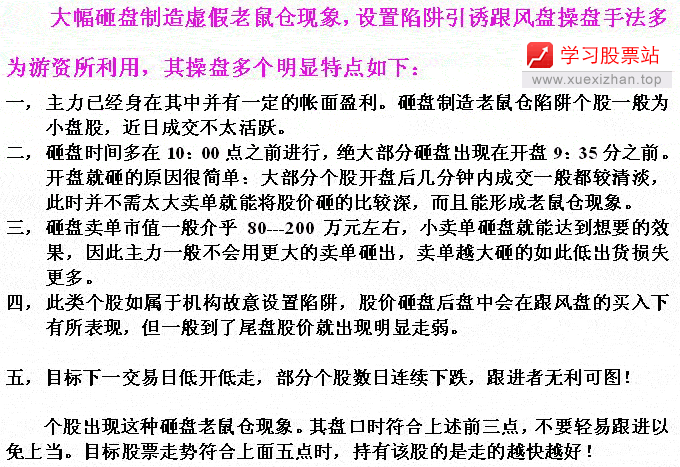 大幅砸盘制造虚假老鼠仓现象，设置陷阱引诱跟风盘操盘手法多为游资所利用，其操盘多个明显特点如下：

学习股票站
www.xuexizhan.top

一，主力已经身在其中并有一定的帐面盈利。砸盘制造老鼠仓陷阱个股一般为小盘股，近日成交不太活跃。

二，砸盘时间多在 10：00 点之前进行，绝大部分砸盘出现在开盘 9：35 分之前。开盘就砸的原因很简单：大部分个股开盘后几分钟内成交一般都较清淡，此时并不需太大卖单就能将股价砸的比较深，而且能形成老鼠仓现象。

三，砸盘卖单市值一般介乎 80---200 万元左右，小卖单砸盘就能达到想要的效果，因此主力一般不会用更大的卖单砸出，卖单越大砸的如此低出货损失更多。

四，此类个股如属于机构故意设置陷阱，股价砸盘后盘中会在跟风盘的买入下有所表现，但一般到了尾盘股价就出现明显走弱。

五，目标下一交易日低开低走，部分个股数日连续下跌，跟进者无利可图！

个股出现这种砸盘老鼠仓现象。其盘口时符合上述前三点，不要轻易跟进以免上当。目标股票走势符合上面五点时，持有该股的是走的越快越好！